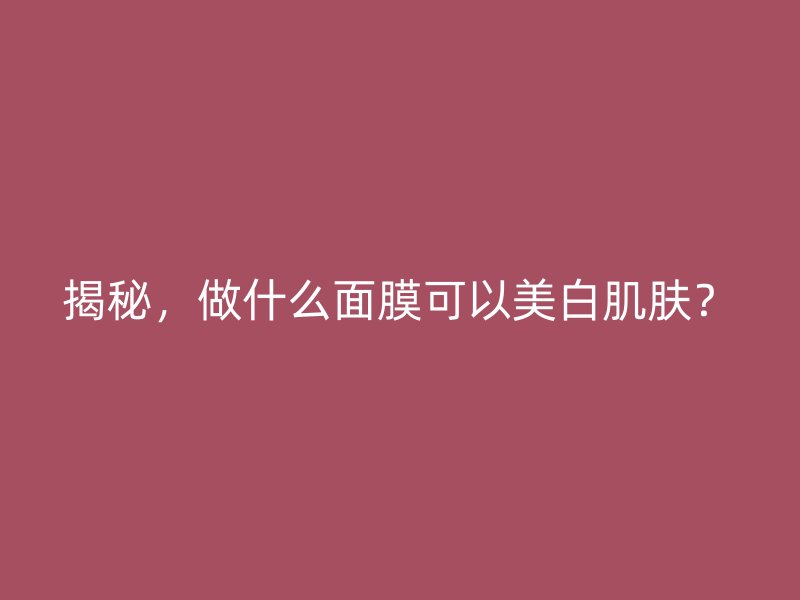 揭秘，做什么面膜可以美白肌肤？